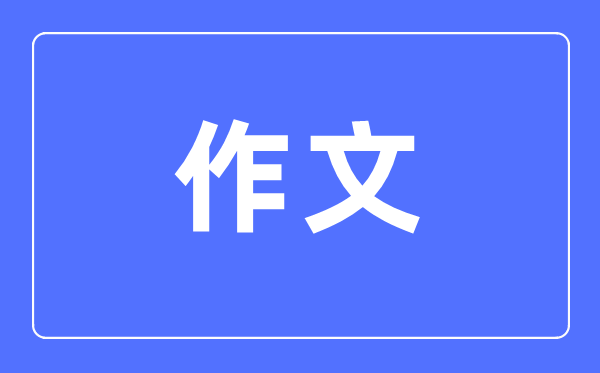 作文